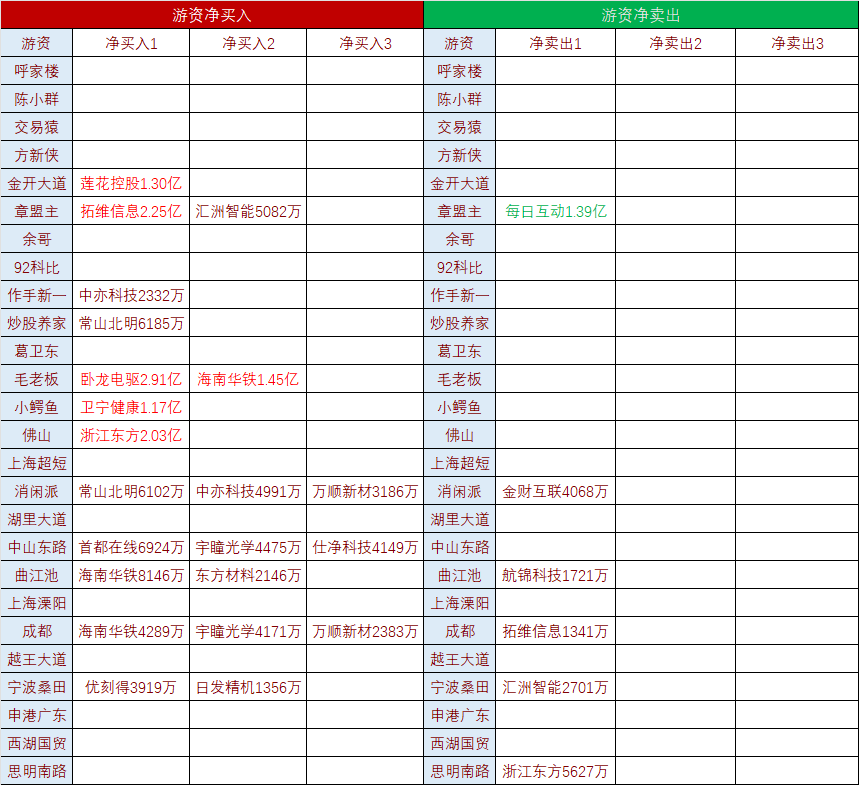 | 游资净买入 | | | | 游资净卖出 | | | |
|---|---|---|---|---|---|---|---|
| 游资 | 净买入1 | 净买入2 | 净买入3 | 游资 | 净卖出1 | 净卖出2 | 净卖出3 |
| 呼家楼 | | | | 呼家楼 | | | |
| 陈小群 | | | | 陈小群 | | | |
| 交易猿 | | | | 交易猿 | | | |
| 方新侠 | | | | 方新侠 | | | |
| 金开大道 | 莲花控股1.30亿 | | | 金开大道 | | | |
| 章盟主 | 拓维信息2.25亿 | 汇洲智能5082万 | | 章盟主 | 每日互动1.39亿 | | |
| 余哥 | | | | 余哥 | | | |
| 92科比 | | | | 92科比 | | | |
| 作手新一 | 中亦科技2332万 | | | 作手新一 | | | |
| 炒股养家 | 常山北明6185万 | | | 炒股养家 | | | |
| 葛卫东 | | | | 葛卫东 | | | |
| 毛老板 | 卧龙电驱2.91亿 | 海南华铁1.45亿 | | 毛老板 | | | |
| 小鳄鱼 | 卫宁健康1.17亿 | | | 小鳄鱼 | | | |
| 佛山 | 浙江东方2.03亿 | | | 佛山 | | | |
| 上海超短 | | | | 上海超短 | | | |
| 消闲派 | 常山北明6102万 | 中亦科技4991万 | 万顺新材3186万 | 消闲派 | 金财互联4068万 | | |
| 湖里大道 | | | | 湖里大道 | | | |
| 中山东路 | 首都在线6924万 | 宇瞳光学4475万 | 仕净科技4149万 | 中山东路 | | | |
| 曲江池 | 海南华铁8146万 | 东方材料2146万 | | 曲江池 | 航锦科技1721万 | | |
| 上海溧阳 | | | | 上海溧阳 | | | |
| 成都 | 海南华铁4289万 | 宇瞳光学4171万 | 万顺新材2383万 | 成都 | 拓维信息1341万 | | |
| 越王大道 | | | | 越王大道 | | | |
| 宁波桑田 | 优刻得3919万 | 日发精机1356万 | | 宁波桑田 | 汇洲智能2701万 | | |
| 申港广东 | | | | 申港广东 | | | |
| 西湖国贸 | | | | 西湖国贸 | | | |
| 思明南路 | | | | 思明南路 | 浙江东方5627万 | | |